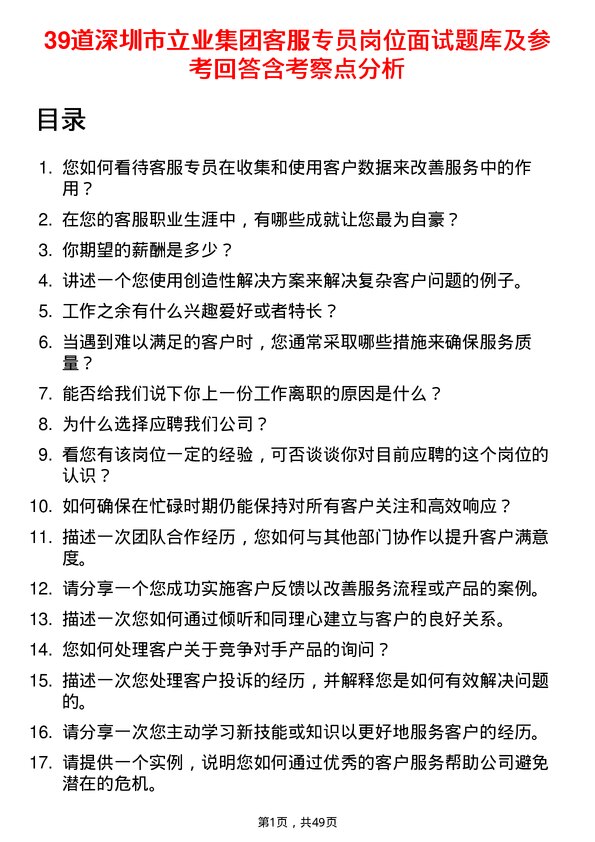 39道深圳市立业集团客服专员岗位面试题库及参考回答含考察点分析

目录

1. 您如何看待客服专员在收集和使用客户数据来改善服务中的作用？
2. 在您的客服职业生涯中，有哪些成就让您最为自豪？
3. 你期望的薪酬是多少？
4. 讲述一个您使用创造性解决方案来解决复杂客户问题的例子。
5. 工作之余有什么兴趣爱好或者特长？
6. 当遇到难以满足的客户时，您通常采取哪些措施来确保服务质量？
7. 能否给我们说下你上一份工作离职的原因是什么？
8. 为什么选择应聘我们公司？
9. 看您有该岗位一定的经验，可否谈谈你对目前应聘的这个岗位的认识？
10. 如何确保在忙碌时期仍能保持对所有客户关注和高效响应？
11. 描述一次团队合作经历，您如何与其他部门协作以提升客户满意度。
12. 请分享一个您成功实施客户反馈以改善服务流程或产品的案例。
13. 描述一次您如何通过倾听和同理心建立与客户的良好关系。
14. 您如何处理客户关于竞争对手产品的询问？
15. 描述一次您处理客户投诉的经历，并解释您是如何有效解决问题的。
16. 请分享一次您主动学习新技能或知识以更好地服务客户的经历。
17. 请提供一个实例，说明您如何通过优秀的客户服务帮助公司避免潜在的危机。

第1页，共49页